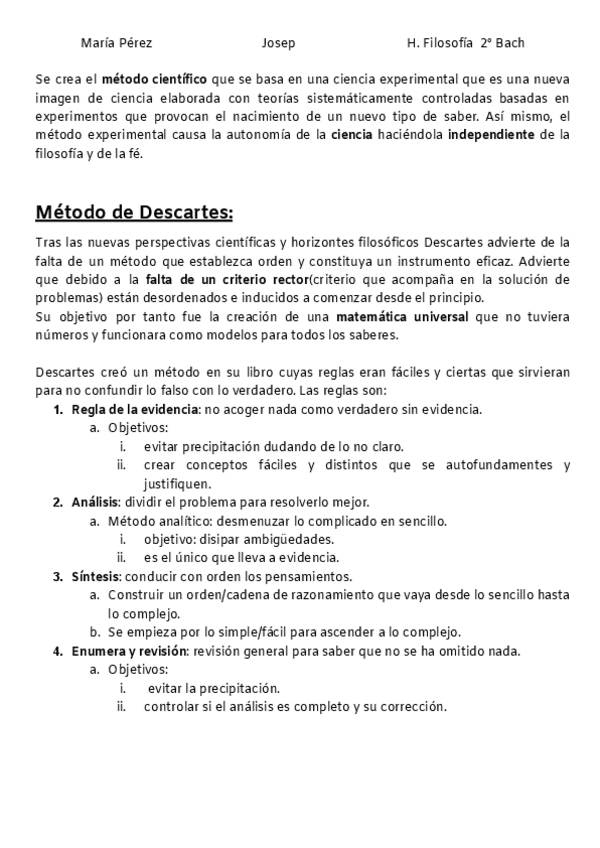 María Pérez Josep H. Filosofía 2º Bach

Se crea el método científico que se basa en una ciencia experimental que es una nueva imagen de ciencia elaborada con teorías sistemáticamente controladas basadas en experimentos que provocan el nacimiento de un nuevo tipo de saber. Así mismo, el método experimental causa la autonomía de la ciencia haciéndola independiente de la filosofía y de la fé.

Método de Descartes:

Tras las nuevas perspectivas científicas y horizontes filosóficos Descartes advierte de la falta de un método que establezca orden y constituya un instrumento eficaz. Advierte que debido a la falta de un criterio rector(criterio que acompaña en la solución de problemas) están desordenados e inducidos a comenzar desde el principio.
Su objetivo por tanto fue la creación de una matemática universal que no tuviera números y funcionara como modelos para todos los saberes.

Descartes creó un método en su libro cuyas reglas eran fáciles y ciertas que sirvieran para no confundir lo falso con lo verdadero. Las reglas son:
1. Regla de la evidencia: no acoger nada como verdadero sin evidencia.
a. Objetivos:
i. evitar precipitación dudando de lo no claro.
ii. crear conceptos fáciles y distintos que se autofundamentes y justifiquen.
2. Análisis: dividir el problema para resolverlo mejor.
a. Método analítico: desmenuzar lo complicado en sencillo.
i. objetivo: disipar ambigüedades.
ii. es el único que lleva a evidencia.
3. Síntesis: conducir con orden los pensamientos.
a. Construir un orden/cadena de razonamiento que vaya desde lo sencillo hasta lo complejo.
b. Se empieza por lo simple/fácil para ascender a lo complejo.
4. Enumera y revisión: revisión general para saber que no se ha omitido nada.
a. Objetivos:
i. evitar la precipitación.
ii. controlar si el análisis es completo y su corrección.